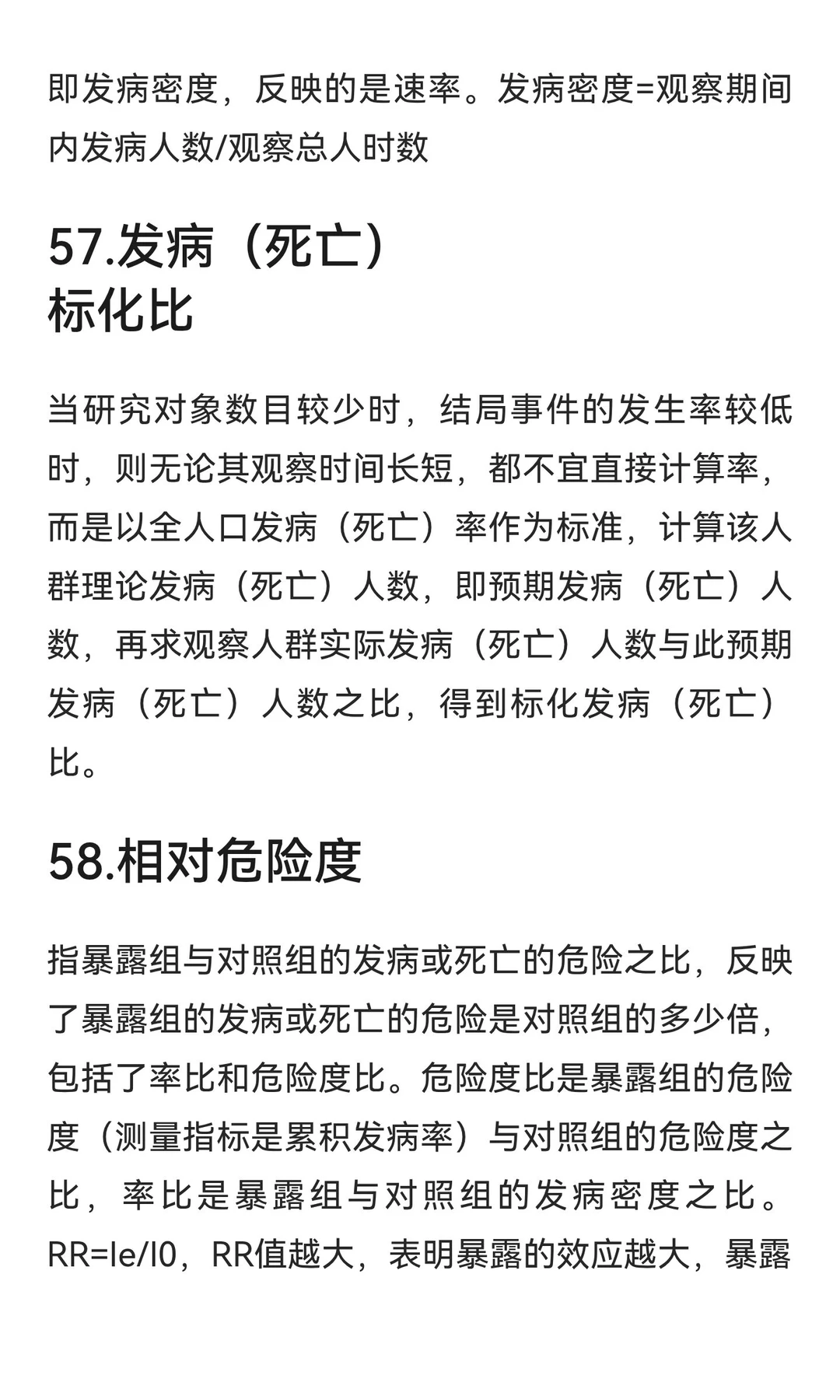 即发病密度，反映的是速率。发病密度=观察期间内发病人数/观察总人时数

57.发病（死亡）标化比

当研究对象数目较少时，结局事件的发生率较低时，则无论其观察时间长短，都不宜直接计算率，而是以全人口发病（死亡）率作为标准，计算该人群理论发病（死亡）人数，即预期发病（死亡）人数，再求观察人群实际发病（死亡）人数与此预期发病（死亡）人数之比，得到标化发病（死亡）比。

58.相对危险度

指暴露组与对照组的发病或死亡的危险之比，反映了暴露组的发病或死亡的危险是对照组的多少倍，包括了率比和危险度比。危险度比是暴露组的危险度（测量指标是累积发病率）与对照组的危险度之比，率比是暴露组与对照组的发病密度之比。RR=Ie/I0，RR值越大，表明暴露的效应越大，暴露